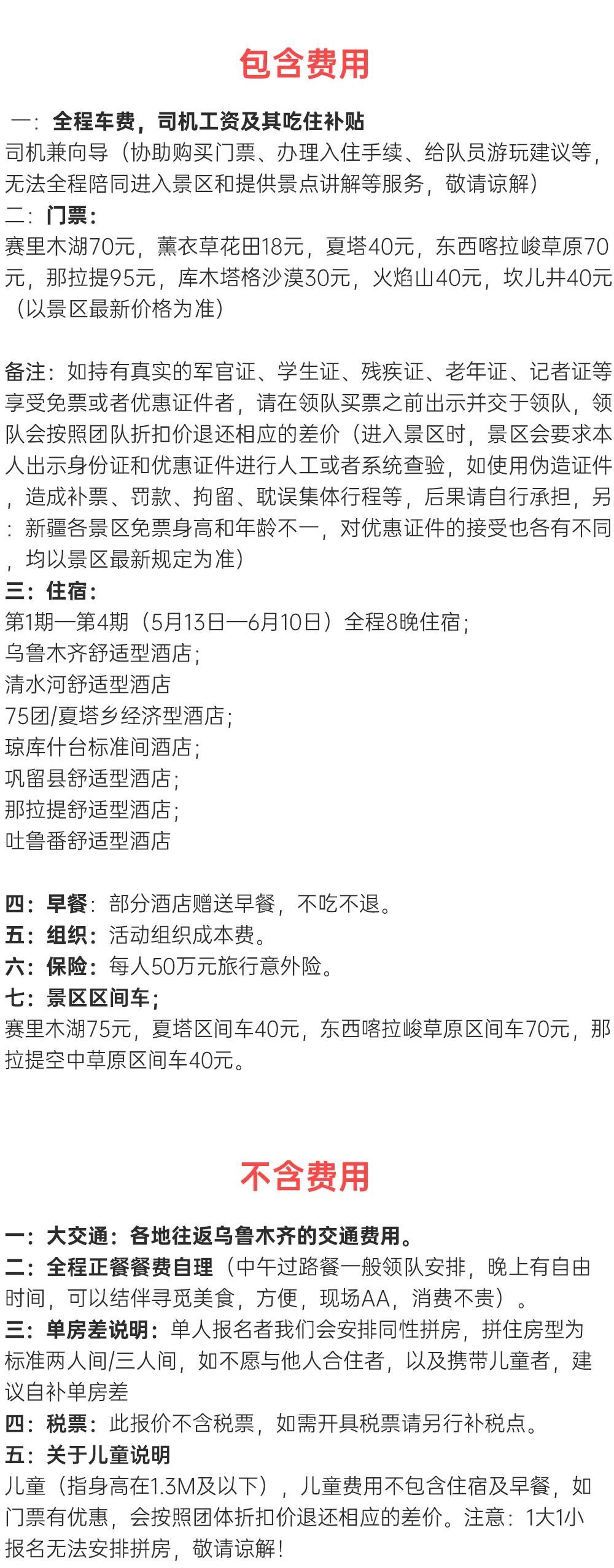 包含费用

一：全程车费，司机工资及其吃住补贴
司机兼向导（协助购买门票、办理入住手续、给队员游玩建议等，无法全程陪同进入景区和提供景点讲解等服务，敬请谅解）
二：门票：
赛里木湖70元，薰衣草花田18元，夏塔40元，东西喀拉峻草原70元，那拉提95元，库木塔格沙漠30元，火焰山40元，坎儿井40元（以景区最新价格为准）

备注：如持有真实的军官证、学生证、残疾证、老年证、记者证等享受免票或者优惠证件者，请在领队买票之前出示并交于领队，领队会按照团队折扣价退还相应的差价（进入景区时，景区会要求本人出示身份证和优惠证件进行人工或者系统查验，如使用伪造证件，造成补票、罚款、拘留、耽误集体行程等，后果请自行承担，另：新疆各景区免票身高和年龄不一，对优惠证件的接受也各有不同，均以景区最新规定为准）
三：住宿：
第1期—第4期（5月13日—6月10日）全程8晚住宿；
乌鲁木齐舒适型酒店；
清水河舒适型酒店
75团/夏塔乡经济型酒店；
琼库什台标准间酒店；
巩留县舒适型酒店；
那拉提舒适型酒店；
吐鲁番舒适型酒店

四：早餐：部分酒店赠送早餐，不吃不退。
五：组织：活动组织成本费。
六：保险：每人50万元旅行意外险。
七：景区区间车；
赛里木湖75元，夏塔区间车40元，东西喀拉峻草原区间车70元，那拉提空中草原区间车40元。

不含费用

一：大交通：各地往返乌鲁木齐的交通费用。
二：全程正餐餐费自理（中午过路餐一般领队安排，晚上有自由时间，可以结伴寻觅美食，方便，现场AA，消费不贵）。
三：单房差说明：单人报名者我们会安排同性拼房，拼住房型为标准两人间/三人间，如不愿与他人合住者，以及携带儿童者，建议自补单房差
四：税票：此报价不含税票，如需开具税票请另行补税点。
五：关于儿童说明
儿童（指身高在1.3M及以下），儿童费用不包含住宿及早餐，如门票有优惠，会按照团体折扣价退还相应的差价。注意：1大1小报名无法安排拼房，敬请谅解！